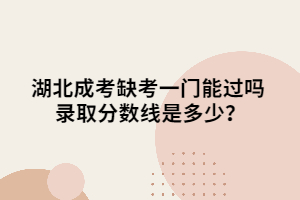 湖北成考缺考一门能过吗
录取分数线是多少？